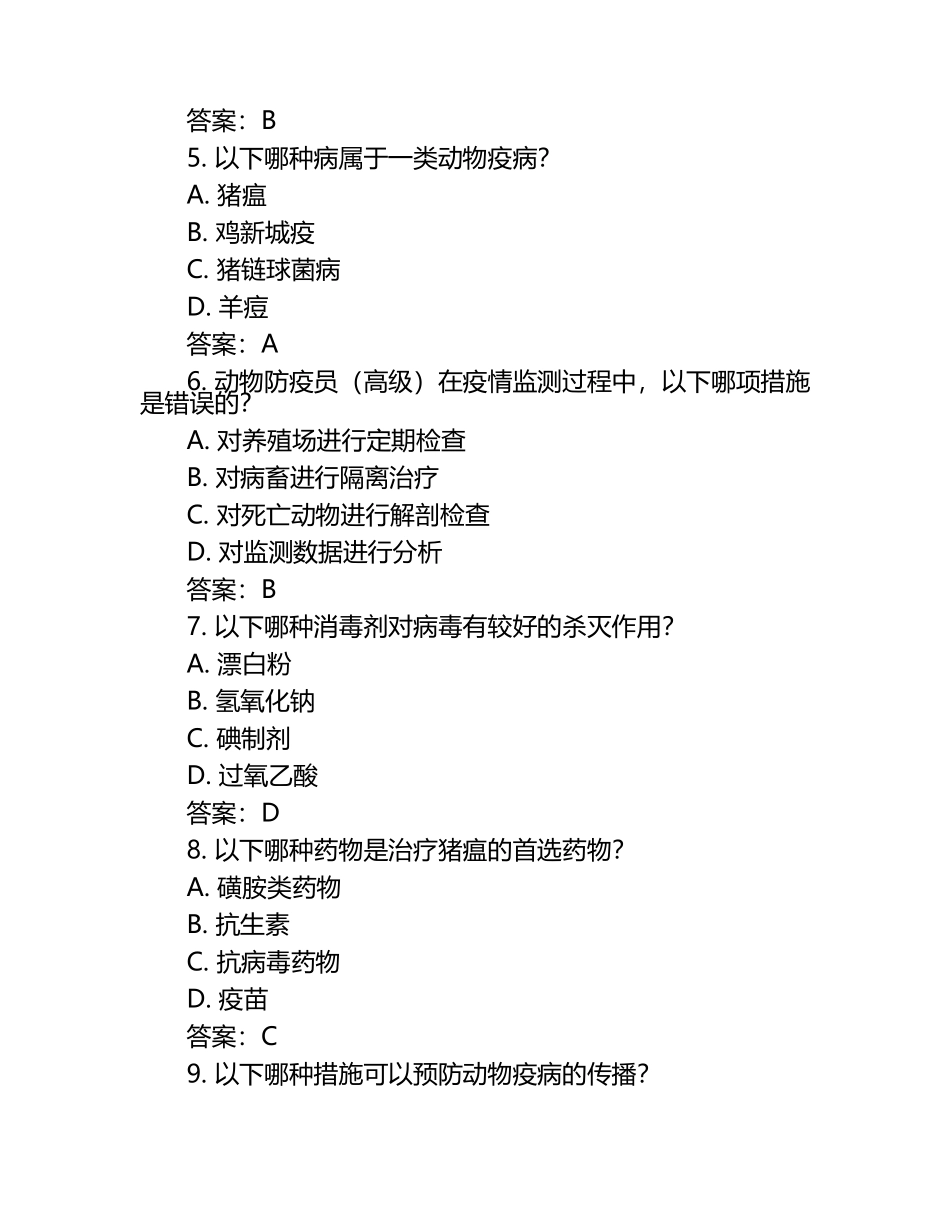 答案：B

5. 以下哪种病属于一类动物疫病？

A. 猪瘟

B. 鸡新城疫

C. 猪链球菌病

D. 羊痘

答案：A

6. 动物防疫员（高级）在疫情监测过程中，以下哪项措施是错误的？

A. 对养殖场进行定期检查

B. 对病畜进行隔离治疗

C. 对死亡动物进行解剖检查

D. 对监测数据进行分析

答案：B

7. 以下哪种消毒剂对病毒有较好的杀灭作用？

A. 漂白粉

B. 氢氧化钠

C. 碘制剂

D. 过氧乙酸

答案：D

8. 以下哪种药物是治疗猪瘟的首选药物？

A. 磺胺类药物

B. 抗生素

C. 抗病毒药物

D. 疫苗

答案：C

9. 以下哪种措施可以预防动物疫病的传播？